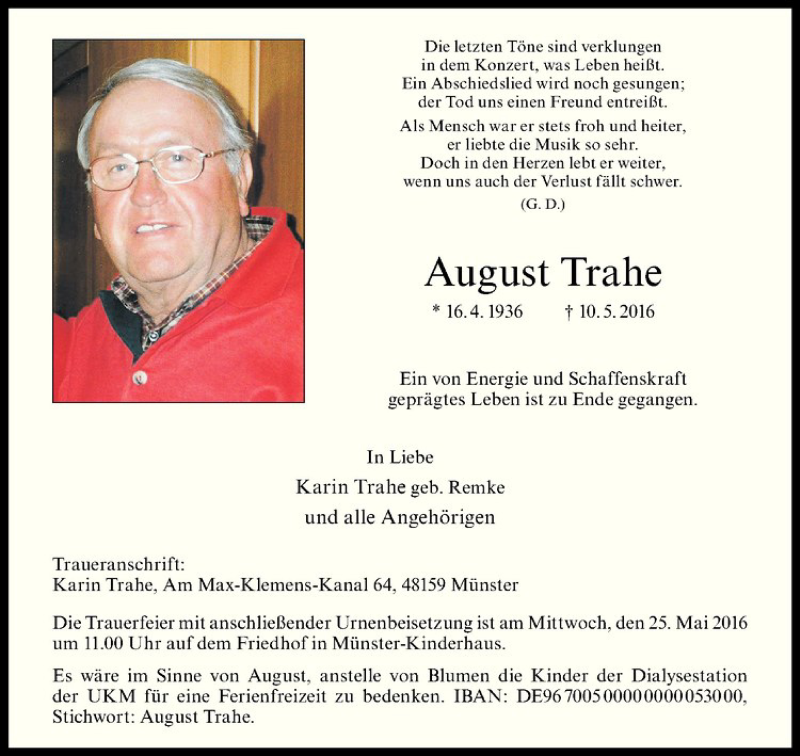 Die letzten Töne sind verklungen
in dem Konzert, was Leben heißt.
Ein Abschiedslied wird noch gesungen;
der Tod uns einen Freund entreißt.

Als Mensch war er stets froh und heiter,
er liebte die Musik so sehr.
Doch in den Herzen lebt er weiter,
wenn uns auch der Verlust fällt schwer.

(G. D.)

August Trahe

* 16. 4. 1936 † 10. 5. 2016

Ein von Energie und Schaffenskraft geprägtes Leben ist zu Ende gegangen.

In Liebe
Karin Trahe geb. Remke
und alle Angehörigen

Traueranschrift:
Karin Trahe, Am Max-Klemens-Kanal 64, 48159 Münster

Die Trauerfeier mit anschließender Urnenbeisetzung ist am Mittwoch, den 25. Mai 2016 um 11.00 Uhr auf dem Friedhof in Münster-Kinderhaus.

Es wäre im Sinne von August, anstelle von Blumen die Kinder der Dialysestation der UKM für eine Ferienfreizeit zu bedenken. IBAN: DE96 7005 0000 0000 0530 00, Stichwort: August Trahe.